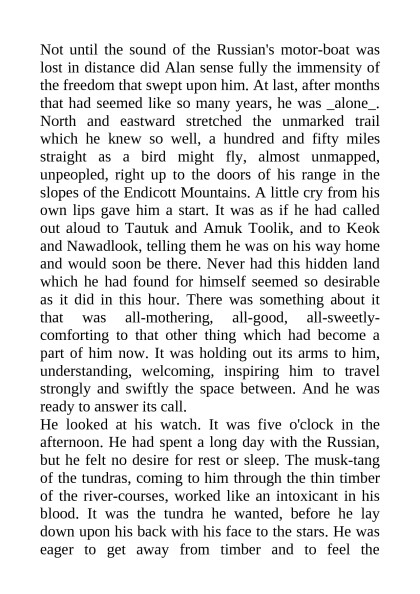 Not until the sound of the Russian's motor-boat was lost in distance did Alan sense fully the immensity of the freedom that swept upon him. At last, after months that had seemed like so many years, he was _alone_. North and eastward stretched the unmarked trail which he knew so well, a hundred and fifty miles straight as a bird might fly, almost unmapped, unpeopled, right up to the doors of his range in the slopes of the Endicott Mountains. A little cry from his own lips gave him a start. It was as if he had called out aloud to Tautuk and Amuk Toolik, and to Keok and Nawadlook, telling them he was on his way home and would soon be there. Never had this hidden land which he had found for himself seemed so desirable as it did in this hour. There was something about it that was all-mothering, all-good, all-sweetly-comforting to that other thing which had become a part of him now. It was holding out its arms to him, understanding, welcoming, inspiring him to travel strongly and swiftly the space between. And he was ready to answer its call.
He looked at his watch. It was five o'clock in the afternoon. He had spent a long day with the Russian, but he felt no desire for rest or sleep. The musk-tang of the tundras, coming to him through the thin timber of the river-courses, worked like an intoxicant in his blood. It was the tundra he wanted, before he lay down upon his back with his face to the stars. He was eager to get away from timber and to feel the